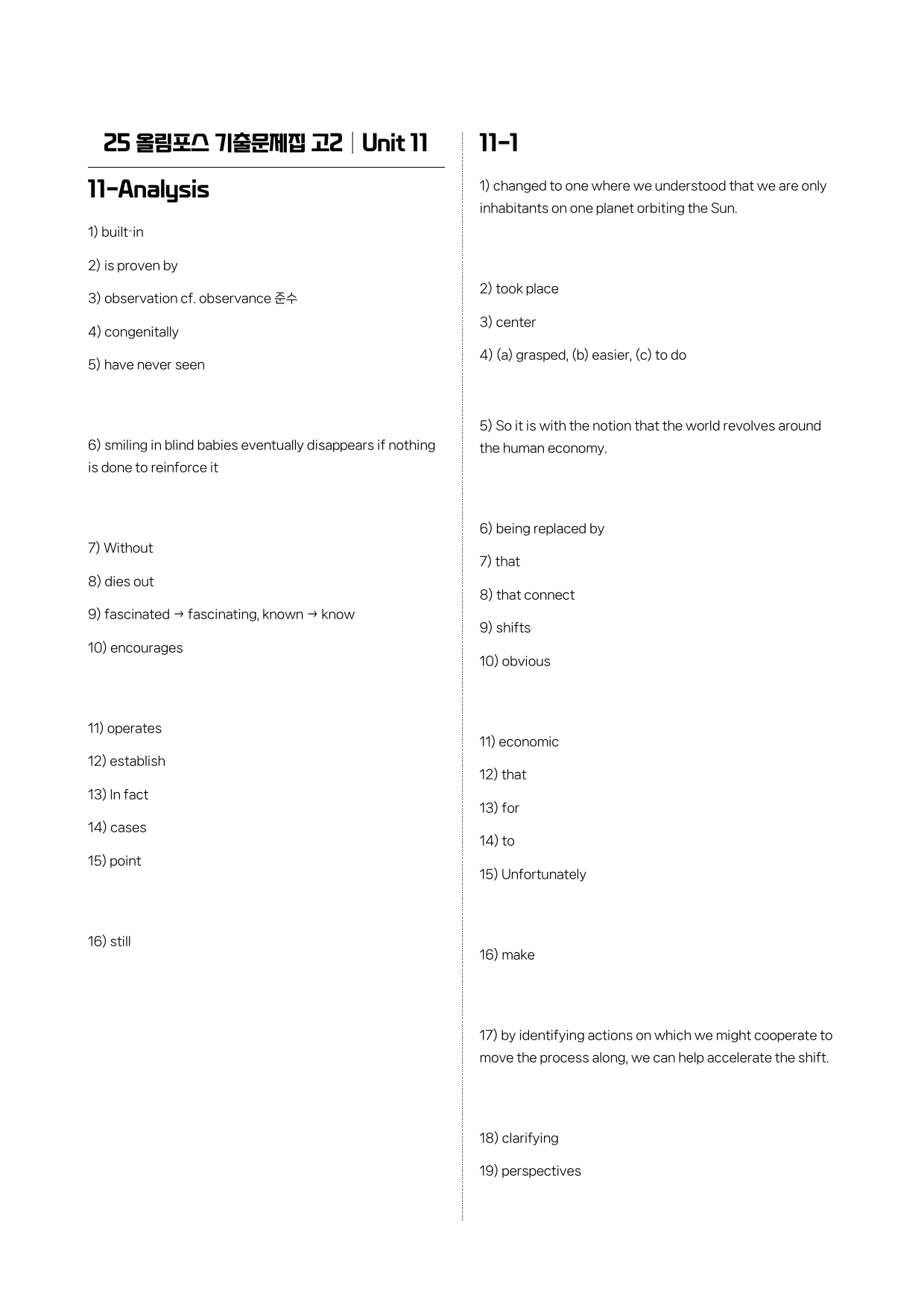 25 올림포스 기출문제집 고2 | Unit 11

11-Analysis

1) built-in

2) is proven by

3) observation cf. observance 준수

4) congenitally

5) have never seen

6) smiling in blind babies eventually disappears if nothing is done to reinforce it

7) Without

8) dies out

9) fascinated → fascinating, known → know

10) encourages

11) operates

12) establish

13) In fact

14) cases

15) point

16) still

11-1

1) changed to one where we understood that we are only inhabitants on one planet orbiting the Sun.

2) took place

3) center

4) (a) grasped, (b) easier, (c) to do

5) So it is with the notion that the world revolves around the human economy.

6) being replaced by

7) that

8) that connect

9) shifts

10) obvious

11) economic

12) that

13) for

14) to

15) Unfortunately

16) make

17) by identifying actions on which we might cooperate to move the process along, we can help accelerate the shift.

18) clarifying

19) perspectives